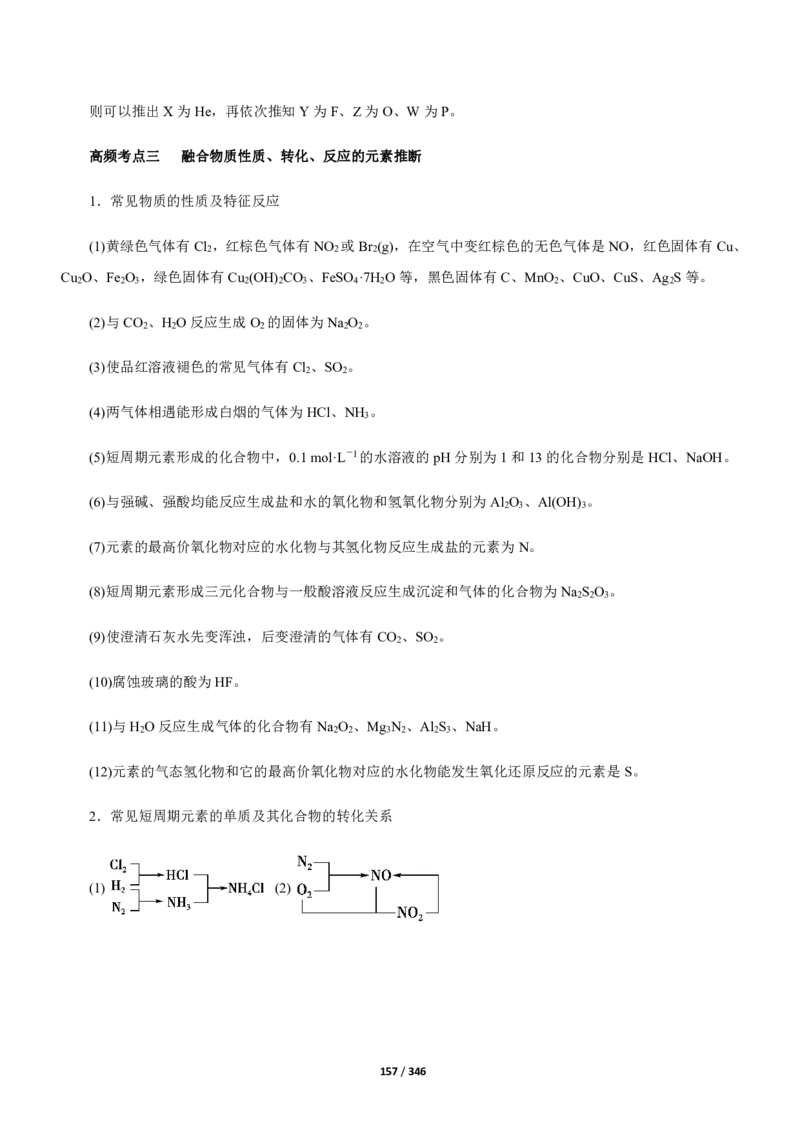 则可以推出 X 为 He，再依次推知 Y 为 F、Z 为 O、W 为 P。

高频考点三　融合物质性质、转化、反应的元素推断

1．常见物质的性质及特征反应

(1)黄绿色气体有 $Cl_2$，红棕色气体有 $NO_2$ 或 $Br_2(g)$，在空气中变红棕色的无色气体是 NO，红色固体有 Cu、$Cu_2O$、$Fe_2O_3$，绿色固体有 $Cu_2(OH)_2CO_3$、$FeSO_4·7H_2O$ 等，黑色固体有 C、$MnO_2$、CuO、CuS、$Ag_2S$ 等。

(2)与 $CO_2$、$H_2O$ 反应生成 $O_2$ 的固体为 $Na_2O_2$。

(3)使品红溶液褪色的常见气体有 $Cl_2$、$SO_2$。

(4)两气体相遇能形成白烟的气体为 HCl、$NH_3$。

(5)短周期元素形成的化合物中，0.1 $mol·L^{-1}$ 的水溶液的 pH 分别为 1 和 13 的化合物分别是 HCl、NaOH。

(6)与强碱、强酸均能反应生成盐和水的氧化物和氢氧化物分别为 $Al_2O_3$、$Al(OH)_3$。

(7)元素的最高价氧化物对应的水化物与其氢化物反应生成盐的元素为 N。

(8)短周期元素形成三元化合物与一般酸溶液反应生成沉淀和气体的化合物为 $Na_2S_2O_3$。

(9)使澄清石灰水先变浑浊，后变澄清的气体有 $CO_2$、$SO_2$。

(10)腐蚀玻璃的酸为 HF。

(11)与 $H_2O$ 反应生成气体的化合物有 $Na_2O_2$、$Mg_3N_2$、$Al_2S_3$、NaH。

(12)元素的气态氢化物和它的最高价氧化物对应的水化物能发生氧化还原反应的元素是 S。

2．常见短周期元素的单质及其化合物的转化关系

(1) $Cl_2$ $H_2$ $N_2$ HCl $NH_3$ $NH_4Cl$ (2) $N_2$ $O_2$ NO $NO_2$

157 / 346